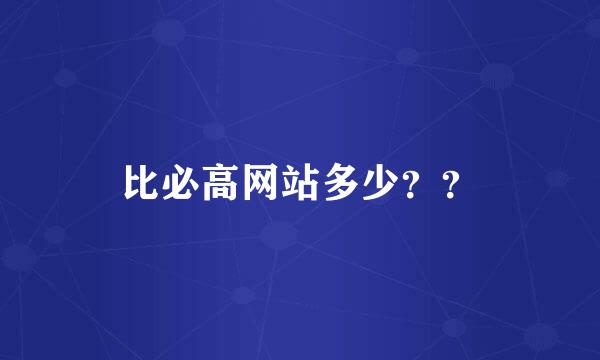 比必高网站多少？？